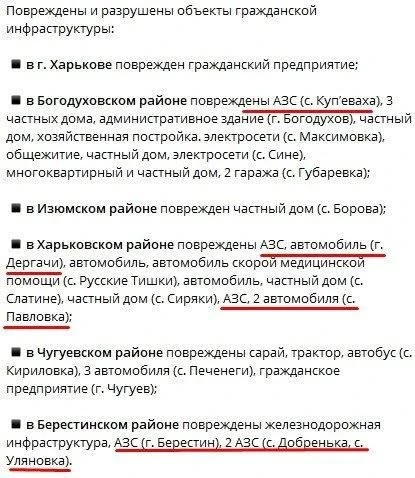 Повреждены и разрушены объекты гражданской инфраструктуры:

■ в г. Харькове поврежден гражданский предприятие;

■ в Богодуховском районе повреждены АЗС (с. Куп'еваха), 3 частных дома, административное здание (г. Богодухов), частный дом, хозяйственная постройка. электросети (с. Максимовка), общежитие, частный дом, электросети (с. Сине), многоквартирный и частный дом, 2 гаража (с. Губаревка);

■ в Изюмском районе поврежден частный дом (с. Борова);

■ в Харьковском районе повреждены АЗС, автомобиль (г. Дергачи), автомобиль, автомобиль скорой медицинской помощи (с. Русские Тишки), автомобиль, частный дом (с. Слатине), частный дом (с. Сиряки), АЗС, 2 автомобиля (с. Павловка);

■ в Чугуевском районе повреждены сарай, трактор, автобус (с. Кириловка), 3 автомобиля (с. Печенеги), гражданское предприятие (г. Чугуев);

■ в Берестинском районе повреждены железнодорожная инфраструктура, АЗС (г. Берестин), 2 АЗС (с. Добренька, с. Уляновка).